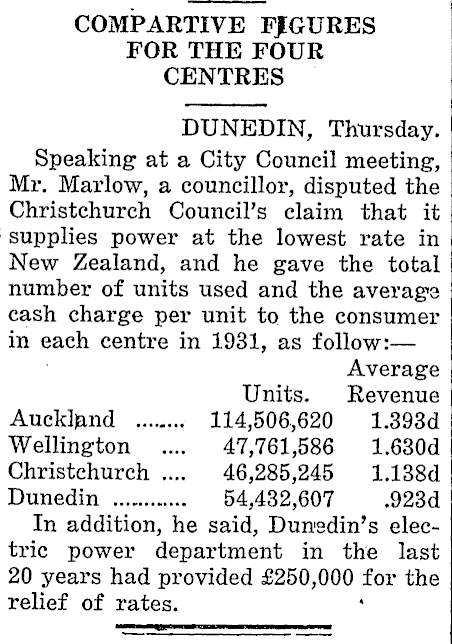 COMPARTIVE FIGURES FOR THE FOUR CENTRES

DUNEDIN, Thursday.

Speaking at a City Council meeting, Mr. Marlow, a councillor, disputed the Christchurch Council's claim that it supplies power at the lowest rate in New Zealand, and he gave the total number of units used and the average cash charge per unit to the consumer in each centre in 1931, as follow:—

| | Units. | Average Revenue |
|---|---|---|
| Auckland ........ | 114,506,620 | 1.393d |
| Wellington .... | 47,761,586 | 1.630d |
| Christchurch .... | 46,285,245 | 1.138d |
| Dunedin ............ | 54,432,607 | .923d |

In addition, he said, Dunedin's electric power department in the last 20 years had provided £250,000 for the relief of rates.